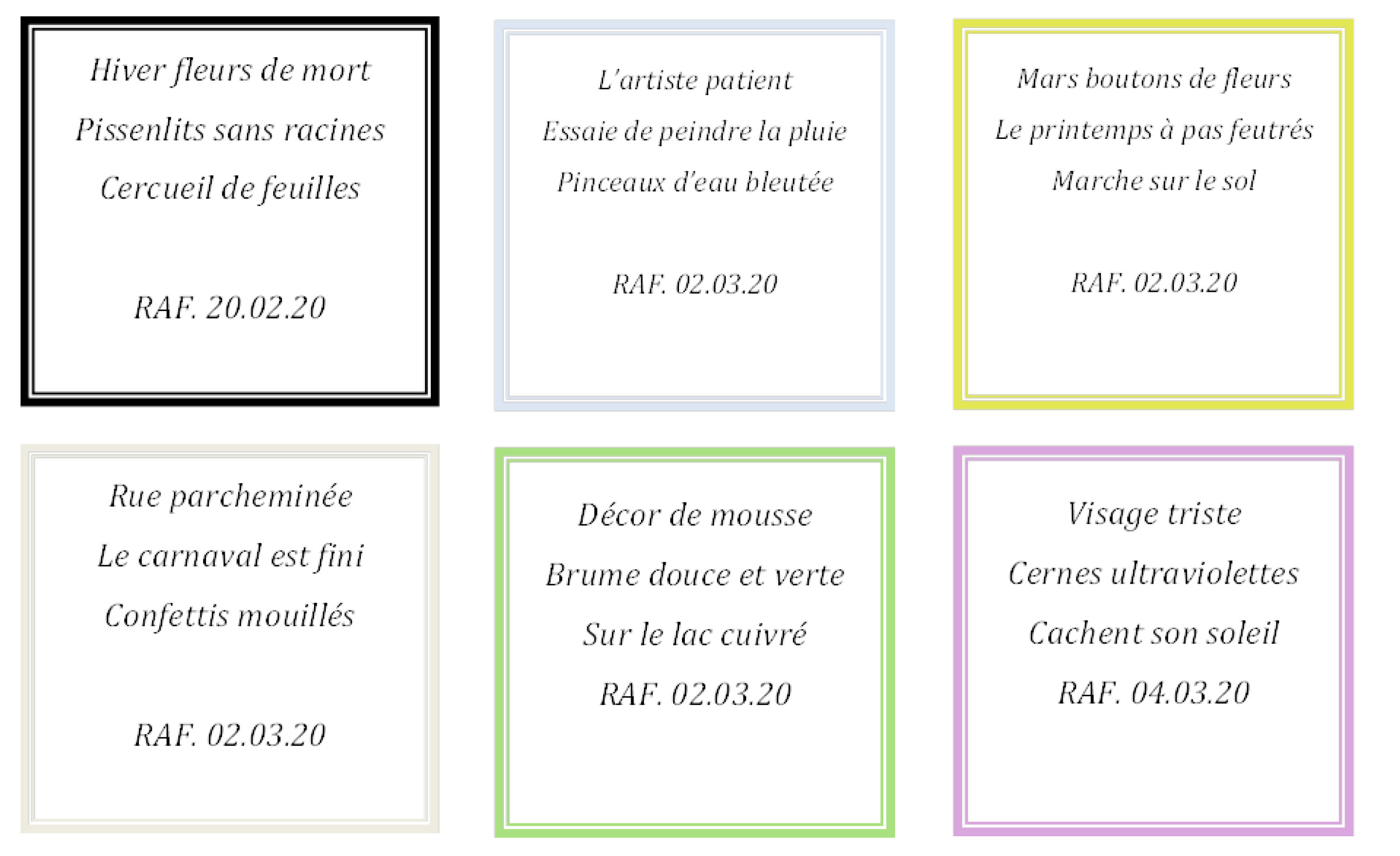 Hiver fleurs de mort
Pissenlits sans racines
Cercueil de feuilles

RAF. 20.02.20

L'artiste patient
Essaie de peindre la pluie
Pinceaux d'eau bleutée

RAF. 02.03.20

Mars boutons de fleurs
Le printemps à pas feutrés
Marche sur le sol

RAF. 02.03.20

Rue parcheminée
Le carnaval est fini
Confettis mouillés

RAF. 02.03.20

Décor de mousse
Brume douce et verte
Sur le lac cuivré

RAF. 02.03.20

Visage triste
Cernes ultraviolettes
Cachent son soleil

RAF. 04.03.20